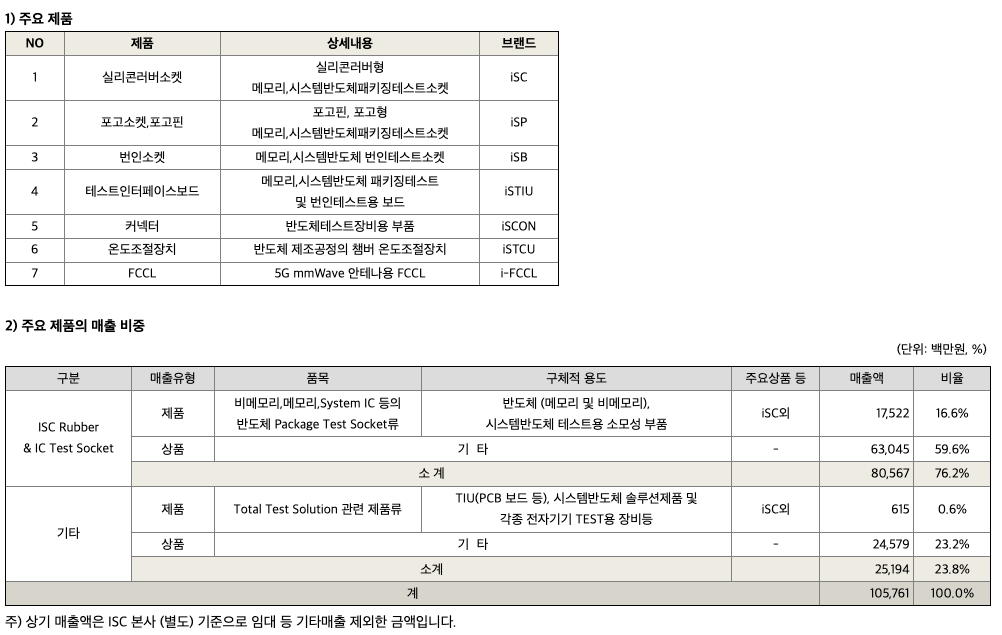 1) 주요 제품

| NO | 제품 | 상세내용 | 브랜드 |
|---|---|---|---|
| 1 | 실리콘러버소켓 | 실리콘러버형 메모리,시스템반도체패키징테스트소켓 | iSC |
| 2 | 포고소켓,포고핀 | 포고핀, 포고형 메모리,시스템반도체패키징테스트소켓 | iSP |
| 3 | 번인소켓 | 메모리,시스템반도체 번인테스트소켓 | iSB |
| 4 | 테스트인터페이스보드 | 메모리,시스템반도체 패키징테스트 및 번인테스트용 보드 | iSTIU |
| 5 | 커넥터 | 반도체테스트장비용 부품 | iSCON |
| 6 | 온도조절장치 | 반도체 제조공정의 챔버 온도조절장치 | iSTCU |
| 7 | FCCL | 5G mmWave 안테나용 FCCL | i-FCCL |

2) 주요 제품의 매출 비중

(단위: 백만원, %)

| 구분 | 매출유형 | 품목 | 구체적 용도 | 주요상품 등 | 매출액 | 비율 |
|---|---|---|---|---|---|---|
| ISC Rubber & IC Test Socket | 제품 | 비메모리,메모리,System IC 등의 반도체 Package Test Socket류 | 반도체 (메모리 및 비메모리), 시스템반도체 테스트용 소모성 부품 | iSC외 | 17,522 | 16.6% |
| | 상품 | 기 타 | | - | 63,045 | 59.6% |
| | 소 계 | | | | 80,567 | 76.2% |
| 기타 | 제품 | Total Test Solution 관련 제품류 | TIU(PCB 보드 등), 시스템반도체 솔루션제품 및 각종 전자기기 TEST용 장비등 | iSC외 | 615 | 0.6% |
| | 상품 | 기 타 | | - | 24,579 | 23.2% |
| | 소계 | | | | 25,194 | 23.8% |
| 계 | | | | | 105,761 | 100.0% |

주) 상기 매출액은 ISC 본사 (별도) 기준으로 임대 등 기타매출 제외한 금액입니다.